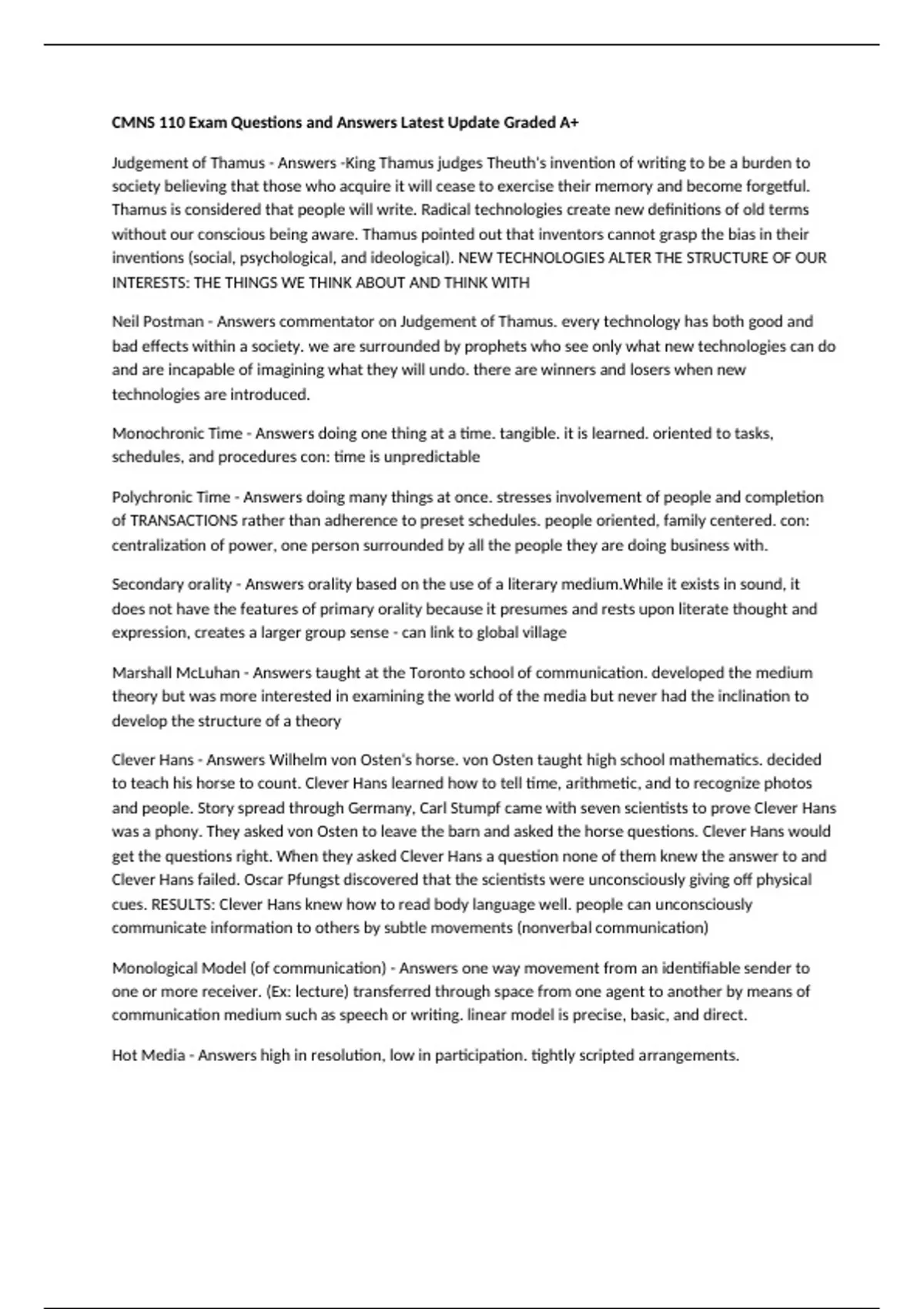 CMNS 110 Exam Questions and Answers Latest Update Graded A+

Judgement of Thamus - Answers -King Thamus judges Theuth's invention of writing to be a burden to society believing that those who acquire it will cease to exercise their memory and become forgetful. Thamus is considered that people will write. Radical technologies create new definitions of old terms without our conscious being aware. Thamus pointed out that inventors cannot grasp the bias in their inventions (social, psychological, and ideological). NEW TECHNOLOGIES ALTER THE STRUCTURE OF OUR INTERESTS: THE THINGS WE THINK ABOUT AND THINK WITH

Neil Postman - Answers commentator on Judgement of Thamus. every technology has both good and bad effects within a society. we are surrounded by prophets who see only what new technologies can do and are incapable of imagining what they will undo. there are winners and losers when new technologies are introduced.

Monochronic Time - Answers doing one thing at a time. tangible. it is learned. oriented to tasks, schedules, and procedures con: time is unpredictable

Polychronic Time - Answers doing many things at once. stresses involvement of people and completion of TRANSACTIONS rather than adherence to preset schedules. people oriented, family centered. con: centralization of power, one person surrounded by all the people they are doing business with.

Secondary orality - Answers orality based on the use of a literary medium.While it exists in sound, it does not have the features of primary orality because it presumes and rests upon literate thought and expression, creates a larger group sense - can link to global village

Marshall McLuhan - Answers taught at the Toronto school of communication. developed the medium theory but was more interested in examining the world of the media but never had the inclination to develop the structure of a theory

Clever Hans - Answers Wilhelm von Osten's horse. von Osten taught high school mathematics. decided to teach his horse to count. Clever Hans learned how to tell time, arithmetic, and to recognize photos and people. Story spread through Germany, Carl Stumpf came with seven scientists to prove Clever Hans was a phony. They asked von Osten to leave the barn and asked the horse questions. Clever Hans would get the questions right. When they asked Clever Hans a question none of them knew the answer to and Clever Hans failed. Oscar Pfungst discovered that the scientists were unconsciously giving off physical cues. RESULTS: Clever Hans knew how to read body language well. people can unconsciously communicate information to others by subtle movements (nonverbal communication)

Monological Model (of communication) - Answers one way movement from an identifiable sender to one or more receiver. (Ex: lecture) transferred through space from one agent to another by means of communication medium such as speech or writing. linear model is precise, basic, and direct.

Hot Media - Answers high in resolution, low in participation. tightly scripted arrangements.